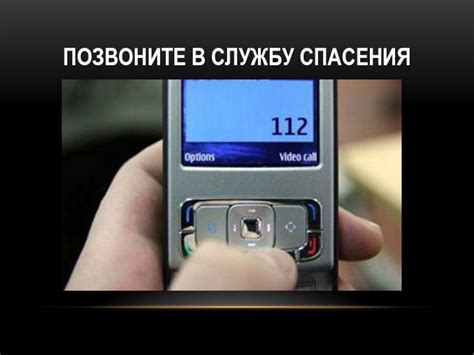 ПОЗВОНИТЕ В СЛУЖБУ СПАСЕНИЯ

112

Options

Video call